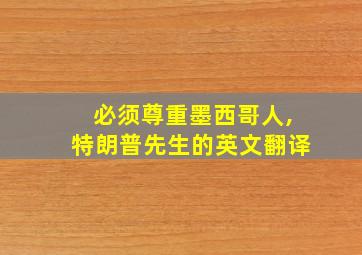 必须尊重墨西哥人,
特朗普先生的英文翻译